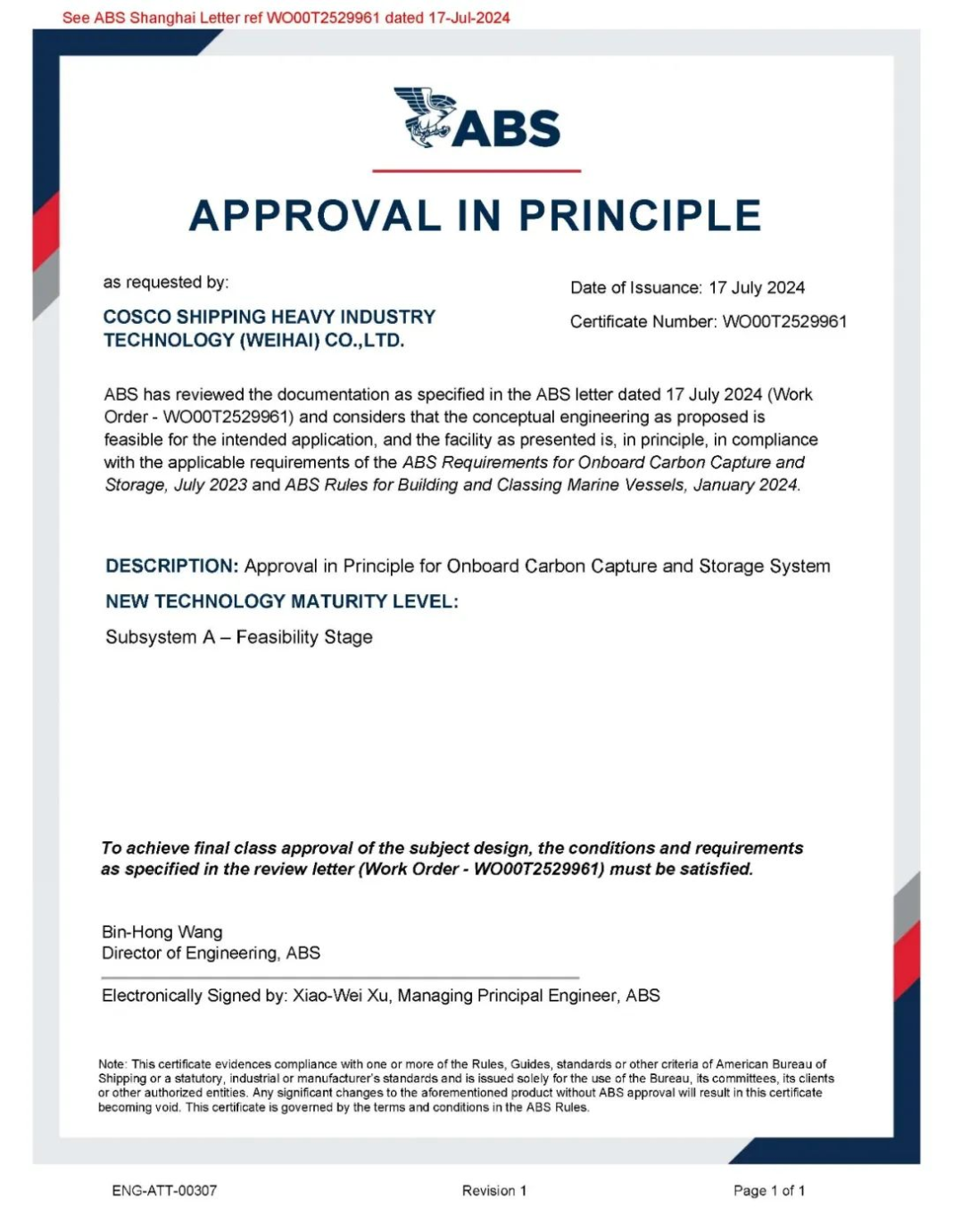 See ABS Shanghai Letter ref WO00T2529961 dated 17-Jul-2024

ABS

APPROVAL IN PRINCIPLE

as requested by:

COSCO SHIPPING HEAVY INDUSTRY TECHNOLOGY (WEIHAI) CO.,LTD.

Date of Issuance: 17 July 2024

Certificate Number: WO00T2529961

ABS has reviewed the documentation as specified in the ABS letter dated 17 July 2024 (Work Order - WO00T2529961) and considers that the conceptual engineering as proposed is feasible for the intended application, and the facility as presented is, in principle, in compliance with the applicable requirements of the ABS Requirements for Onboard Carbon Capture and Storage, July 2023 and ABS Rules for Building and Classing Marine Vessels, January 2024.

DESCRIPTION: Approval in Principle for Onboard Carbon Capture and Storage System

NEW TECHNOLOGY MATURITY LEVEL:

Subsystem A – Feasibility Stage

To achieve final class approval of the subject design, the conditions and requirements as specified in the review letter (Work Order - WO00T2529961) must be satisfied.

Bin-Hong Wang
Director of Engineering, ABS

Electronically Signed by: Xiao-Wei Xu, Managing Principal Engineer, ABS

Note: This certificate evidences compliance with one or more of the Rules, Guides, standards or other criteria of American Bureau of Shipping or a statutory, industrial or manufacturer's standards and is issued solely for the use of the Bureau, its committees, its clients or other authorized entities. Any significant changes to the aforementioned product without ABS approval will result in this certificate becoming void. This certificate is governed by the terms and conditions in the ABS Rules.

ENG-ATT-00307

Revision 1

Page 1 of 1